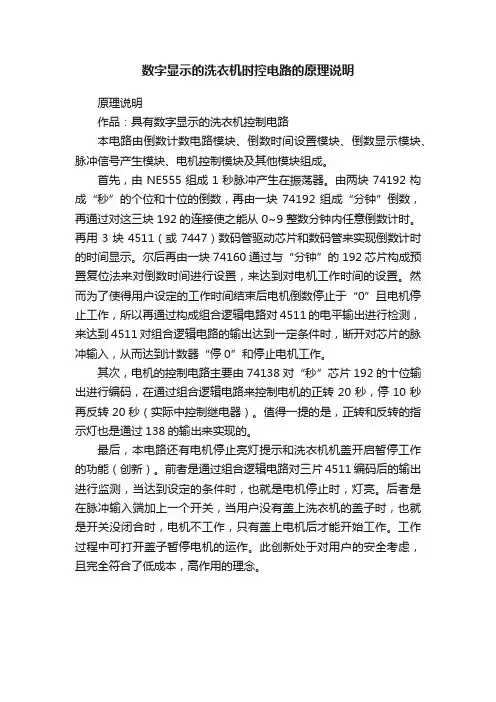 数字显示的洗衣机时控电路的原理说明

原理说明

作品：具有数字显示的洗衣机控制电路

本电路由倒数计数电路模块、倒数时间设置模块、倒数显示模块、脉冲信号产生模块、电机控制模块及其他模块组成。

首先，由 NE555 组成 1 秒脉冲产生在振荡器。由两块 74192 构成“秒”的个位和十位的倒数，再由一块 74192 组成“分钟”倒数，再通过对这三块 192 的连接使之能从 0~9 整数分钟内任意倒数计时。再用 3 块 4511（或 7447）数码管驱动芯片和数码管来实现倒数计时的时间显示。尔后再由一块 74160 通过与“分钟”的 192 芯片构成预置复位法来对倒数时间进行设置，来达到对电机工作时间的设置。然而为了使得用户设定的工作时间结束后电机倒数停止于“0”且电机停止工作，所以再通过构成组合逻辑电路对 4511 的电平输出进行检测，来达到 4511 对组合逻辑电路的输出达到一定条件时，断开对芯片的脉冲输入，从而达到计数器“停 0”和停止电机工作。

其次，电机的控制电路主要由 74138 对“秒”芯片 192 的十位输出进行编码，在通过组合逻辑电路来控制电机的正转 20 秒，停 10 秒再反转 20 秒（实际中控制继电器）。值得一提的是，正转和反转的指示灯也是通过 138 的输出来实现的。

最后，本电路还有电机停止亮灯提示和洗衣机机盖开启暂停工作的功能（创新）。前者是通过组合逻辑电路对三片 4511 编码后的输出进行监测，当达到设定的条件时，也就是电机停止时，灯亮。后者是在脉冲输入端加上一个开关，当用户没有盖上洗衣机的盖子时，也就是开关没闭合时，电机不工作，只有盖上电机后才能开始工作。工作过程中可打开盖子暂停电机的运作。此创新处于对用户的安全考虑，且完全符合了低成本，高作用的理念。